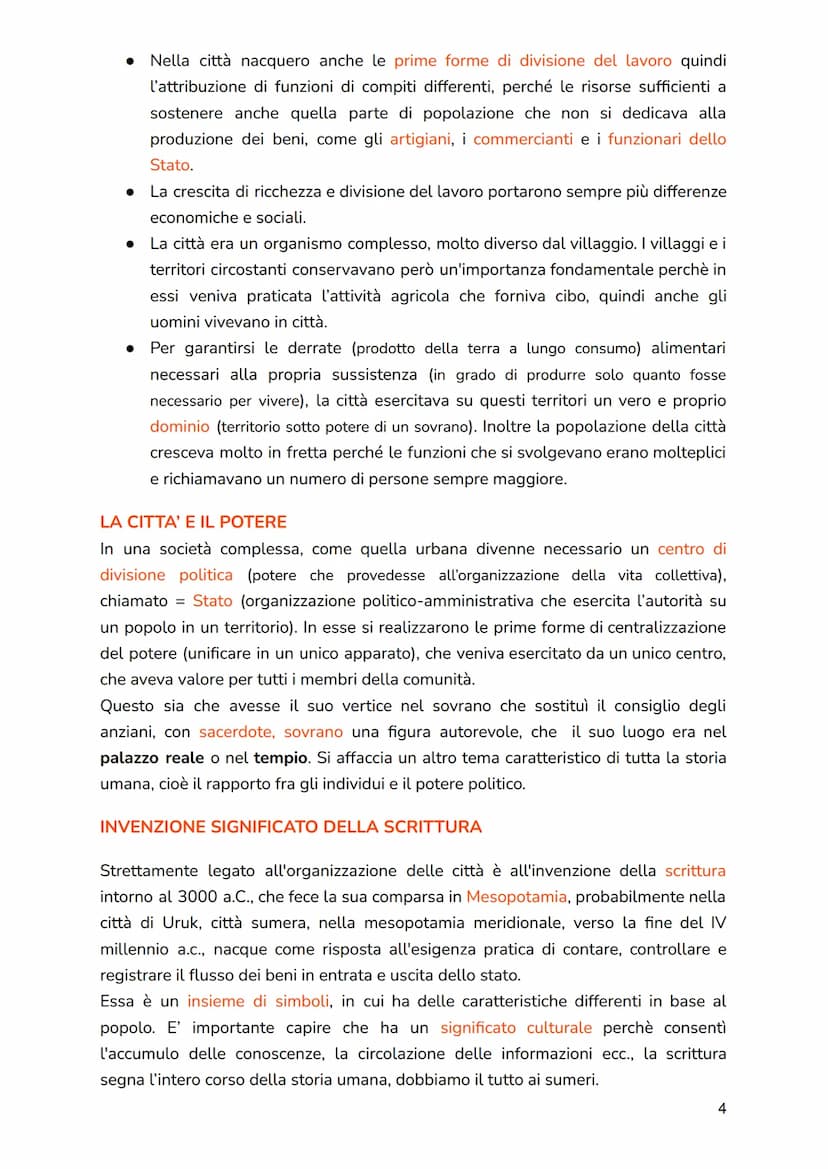 ● Nella città nacquero anche le prime forme di divisione del lavoro quindi l'attribuzione di funzioni di compiti differenti, perché le risorse sufficienti a sostenere anche quella parte di popolazione che non si dedicava alla produzione dei beni, come gli artigiani, i commercianti e i funzionari dello Stato.

● La crescita di ricchezza e divisione del lavoro portarono sempre più differenze economiche e sociali.

● La città era un organismo complesso, molto diverso dal villaggio. I villaggi e i territori circostanti conservavano però un'importanza fondamentale perchè in essi veniva praticata l'attività agricola che forniva cibo, quindi anche gli uomini vivevano in città.

● Per garantirsi le derrate (prodotto della terra a lungo consumo) alimentari necessari alla propria sussistenza (in grado di produrre solo quanto fosse necessario per vivere), la città esercitava su questi territori un vero e proprio dominio (territorio sotto potere di un sovrano). Inoltre la popolazione della città cresceva molto in fretta perché le funzioni che si svolgevano erano molteplici e richiamavano un numero di persone sempre maggiore.

LA CITTA' E IL POTERE
In una società complessa, come quella urbana divenne necessario un centro di divisione politica (potere che provedesse all'organizzazione della vita collettiva), chiamato = Stato (organizzazione politico-amministrativa che esercita l'autorità su un popolo in un territorio). In esse si realizzarono le prime forme di centralizzazione del potere (unificare in un unico apparato), che veniva esercitato da un unico centro, che aveva valore per tutti i membri della comunità.
Questo sia che avesse il suo vertice nel sovrano che sostituì il consiglio degli anziani, con sacerdote, sovrano una figura autorevole, che il suo luogo era nel palazzo reale o nel tempio. Si affaccia un altro tema caratteristico di tutta la storia umana, cioè il rapporto fra gli individui e il potere politico.

INVENZIONE SIGNIFICATO DELLA SCRITTURA

Strettamente legato all'organizzazione delle città è all'invenzione della scrittura intorno al 3000 a.C., che fece la sua comparsa in Mesopotamia, probabilmente nella città di Uruk, città sumera, nella mesopotamia meridionale, verso la fine del IV millennio a.c., nacque come risposta all'esigenza pratica di contare, controllare e registrare il flusso dei beni in entrata e uscita dello stato.
Essa è un insieme di simboli, in cui ha delle caratteristiche differenti in base al popolo. E' importante capire che ha un significato culturale perchè consentì l'accumulo delle conoscenze, la circolazione delle informazioni ecc., la scrittura segna l'intero corso della storia umana, dobbiamo il tutto ai sumeri.

4